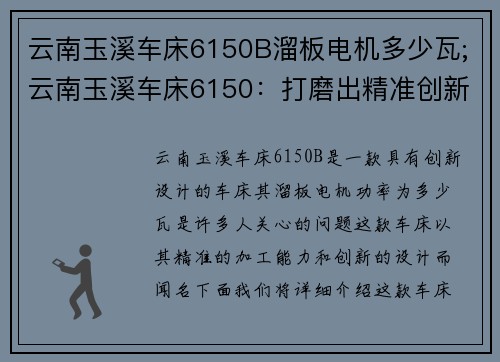 云南玉溪车床6150B溜板电机多少瓦;云南玉溪车床6150：打磨出精准创新

云南玉溪车床6150B是一款具有创新设计的车床其溜板电机功率为多少瓦是许多人关心的问题这款车床以其精准的加工能力和创新的设计而闻名下面我们将详细介绍这款车床